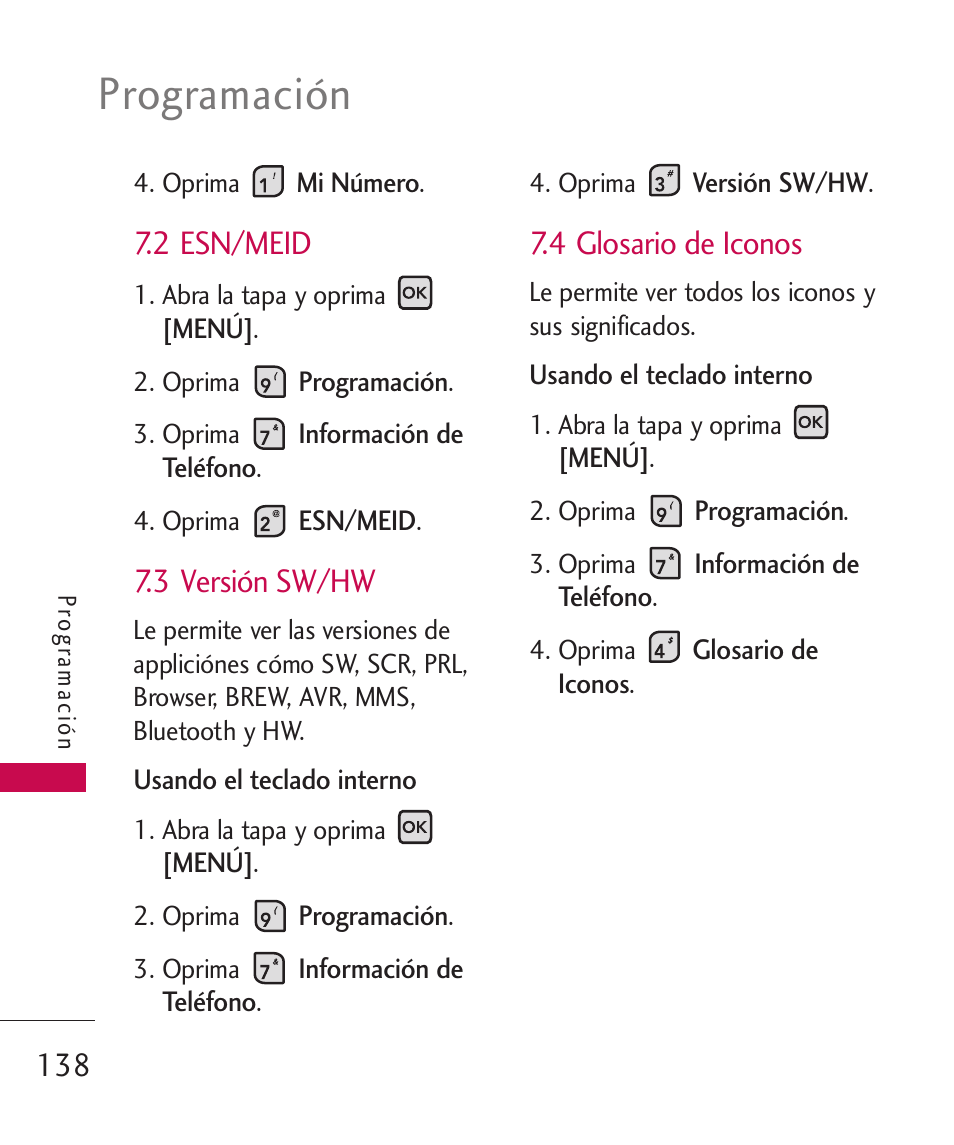 Programación

4. Oprima 1 Mi Número.

7.2 ESN/MEID

1. Abra la tapa y oprima OK [MENÚ].

2. Oprima 9 Programación.

3. Oprima 7 Información de Teléfono.

4. Oprima 2 ESN/MEID.

7.3 Versión SW/HW

Le permite ver las versiones de appliciónes cómo SW, SCR, PRL, Browser, BREW, AVR, MMS, Bluetooth y HW.

Usando el teclado interno

1. Abra la tapa y oprima OK [MENÚ].

2. Oprima 9 Programación.

3. Oprima 7 Información de Teléfono.

4. Oprima 3 Versión SW/HW.

7.4 Glosario de Iconos

Le permite ver todos los iconos y sus significados.

Usando el teclado interno

1. Abra la tapa y oprima OK [MENÚ].

2. Oprima 9 Programación.

3. Oprima 7 Información de Teléfono.

4. Oprima 4 Glosario de Iconos.

Programación

138